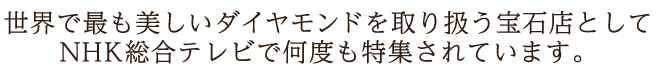 世界で最も美しいダイヤモンドを取り扱う宝石店として
NHK総合テレビで何度も特集されています。